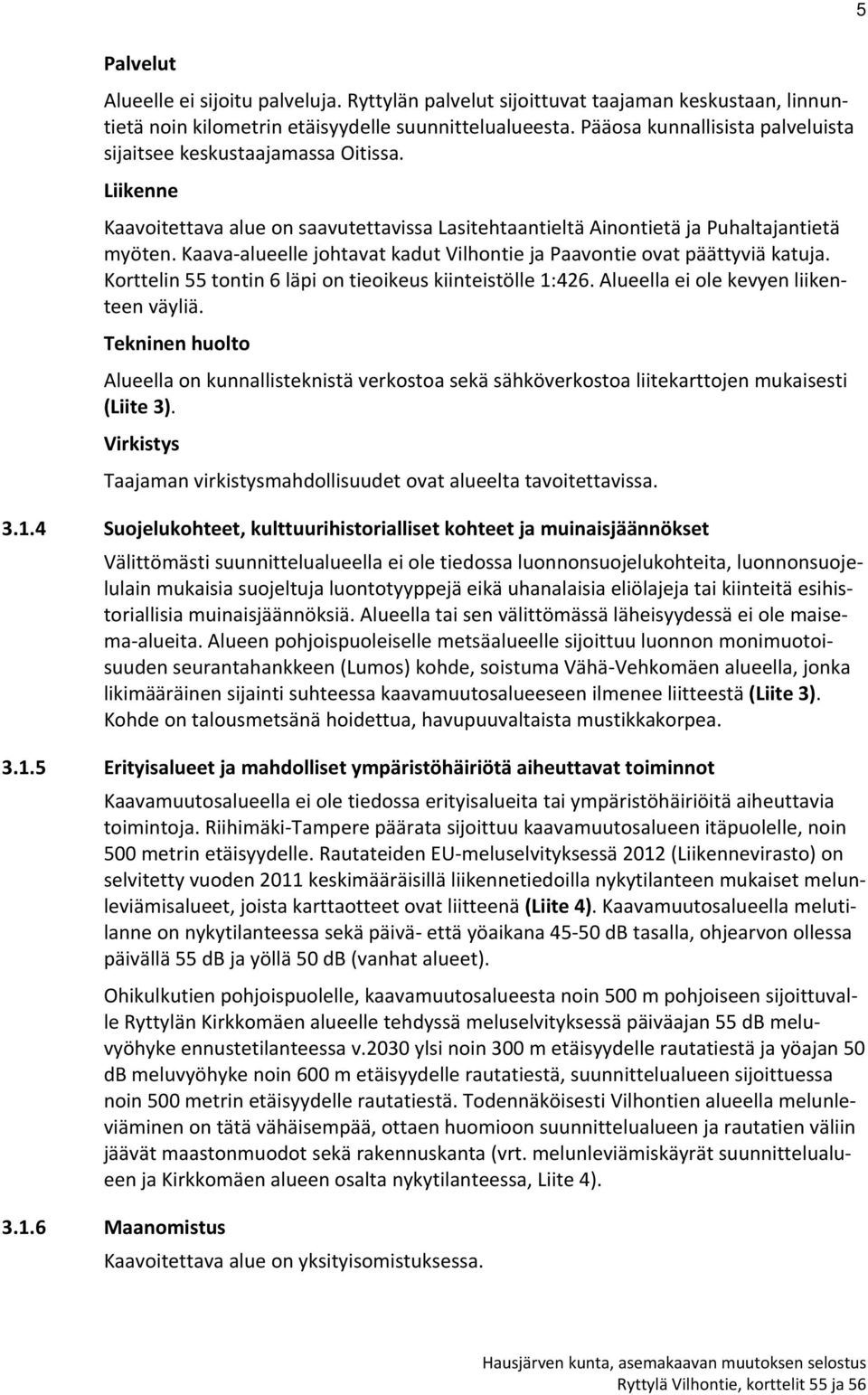 5

Palvelut

Alueelle ei sijoitu palveluja. Ryttylän palvelut sijoittuvat taajaman keskustaan, linnuntietä noin kilometrin etäisyydelle suunnittelualueesta. Pääosa kunnallisista palveluista sijaitsee keskustaajamassa Oitissa.

Liikenne

Kaavoitettava alue on saavutettavissa Lasitehtaantieltä Ainontietä ja Puhaltajantietä myöten. Kaava-alueelle johtavat kadut Vilhontie ja Paavontie ovat päättyviä katuja. Korttelin 55 tontin 6 läpi on tieoikeus kiinteistölle 1:426. Alueella ei ole kevyen liikenteen väyliä.

Tekninen huolto

Alueella on kunnallisteknistä verkostoa sekä sähköverkostoa liitekarttojen mukaisesti (Liite 3).

Virkistys

Taajaman virkistysmahdollisuudet ovat alueelta tavoitettavissa.

3.1.4 Suojelukohteet, kulttuurihistorialliset kohteet ja muinaisjäännökset

Välittömästi suunnittelualueella ei ole tiedossa luonnonsuojelukohteita, luonnonsuojelulain mukaisia suojeltuja luontotyyppejä eikä uhanalaisia eliölajeja tai kiinteitä esihistoriallisia muinaisjäännöksiä. Alueella tai sen välittömässä läheisyydessä ei ole maisema-alueita. Alueen pohjoispuoleiselle metsäalueelle sijoittuu luonnon monimuotoisuuden seurantahankkeen (Lumos) kohde, soistuma Vähä-Vehkomäen alueella, jonka likimääräinen sijainti suhteessa kaavamuutosalueeseen ilmenee liitteestä (Liite 3). Kohde on talousmetsänä hoidettua, havupuuvaltaista mustikkakorpea.

3.1.5 Erityisalueet ja mahdolliset ympäristöhäiriötä aiheuttavat toiminnot

Kaavamuutosalueella ei ole tiedossa erityisalueita tai ympäristöhäiriöitä aiheuttavia toimintoja. Riihimäki-Tampere päärata sijoittuu kaavamuutosalueen itäpuolelle, noin 500 metrin etäisyydelle. Rautateiden EU-meluselvityksessä 2012 (Liikennevirasto) on selvitetty vuoden 2011 keskimääräisillä liikennetiedoilla nykytilanteen mukaiset melunleviämisalueet, joista karttaotteet ovat liitteenä (Liite 4). Kaavamuutosalueella melutilanne on nykytilanteessa sekä päivä- että yöaikana 45-50 dB tasalla, ohjearvon ollessa päivällä 55 dB ja yöllä 50 dB (vanhat alueet).

Ohikulkutien pohjoispuolelle, kaavamuutosalueesta noin 500 m pohjoiseen sijoittuvalle Ryttylän Kirkkomäen alueelle tehdyssä meluselvityksessä päiväajan 55 dB meluvyöhyke ennustetilanteessa v.2030 ylsi noin 300 m etäisyydelle rautatiestä ja yöajan 50 dB meluvyöhyke noin 600 m etäisyydelle rautatiestä, suunnittelualueen sijoittuessa noin 500 metrin etäisyydelle rautatiestä. Todennäköisesti Vilhontien alueella melunleviäminen on tätä vähäisempää, ottaen huomioon suunnittelualueen ja rautatien väliin jäävät maastonmuodot sekä rakennuskanta (vrt. melunleviämiskäyrät suunnittelualueen ja Kirkkomäen alueen osalta nykytilanteessa, Liite 4).

3.1.6 Maanomistus

Kaavoitettava alue on yksityisomistuksessa.

Hausjärven kunta, asemakaavan muutoksen selostus
Ryttylä Vilhontie, korttelit 55 ja 56